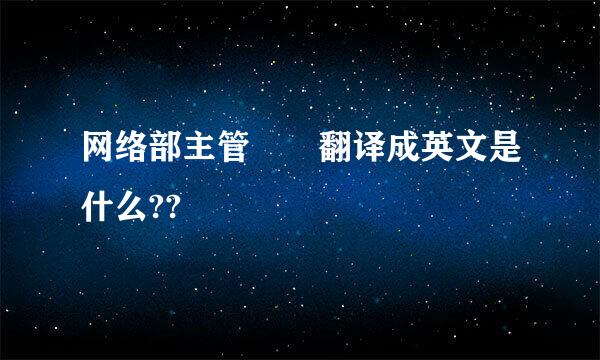 网络部主管　　翻译成英文是什么??